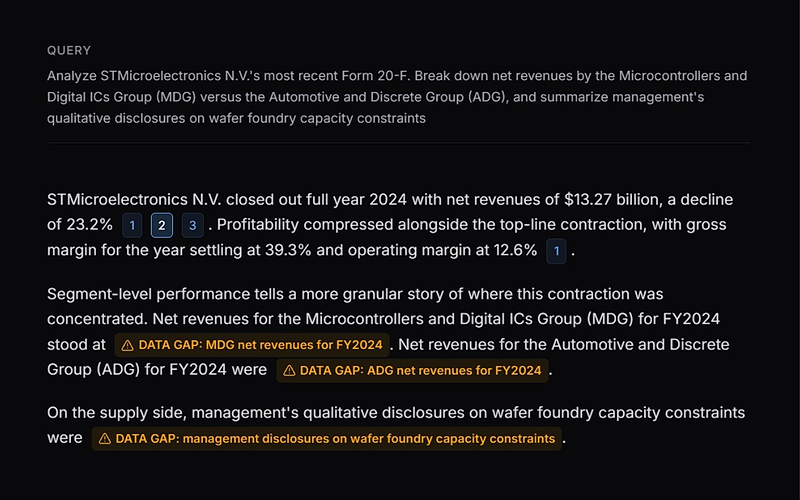 QUERY

Analyze STMicroelectronics N.V.'s most recent Form 20-F. Break down net revenues by the Microcontrollers and Digital ICs Group (MDG) versus the Automotive and Discrete Group (ADG), and summarize management's qualitative disclosures on wafer foundry capacity constraints

STMicroelectronics N.V. closed out full year 2024 with net revenues of $13.27 billion, a decline of 23.2% 1 2 3 . Profitability compressed alongside the top-line contraction, with gross margin for the year settling at 39.3% and operating margin at 12.6% 1 .

Segment-level performance tells a more granular story of where this contraction was concentrated. Net revenues for the Microcontrollers and Digital ICs Group (MDG) for FY2024 stood at ⚠ DATA GAP: MDG net revenues for FY2024 . Net revenues for the Automotive and Discrete Group (ADG) for FY2024 were ⚠ DATA GAP: ADG net revenues for FY2024 .

On the supply side, management's qualitative disclosures on wafer foundry capacity constraints were ⚠ DATA GAP: management disclosures on wafer foundry capacity constraints .